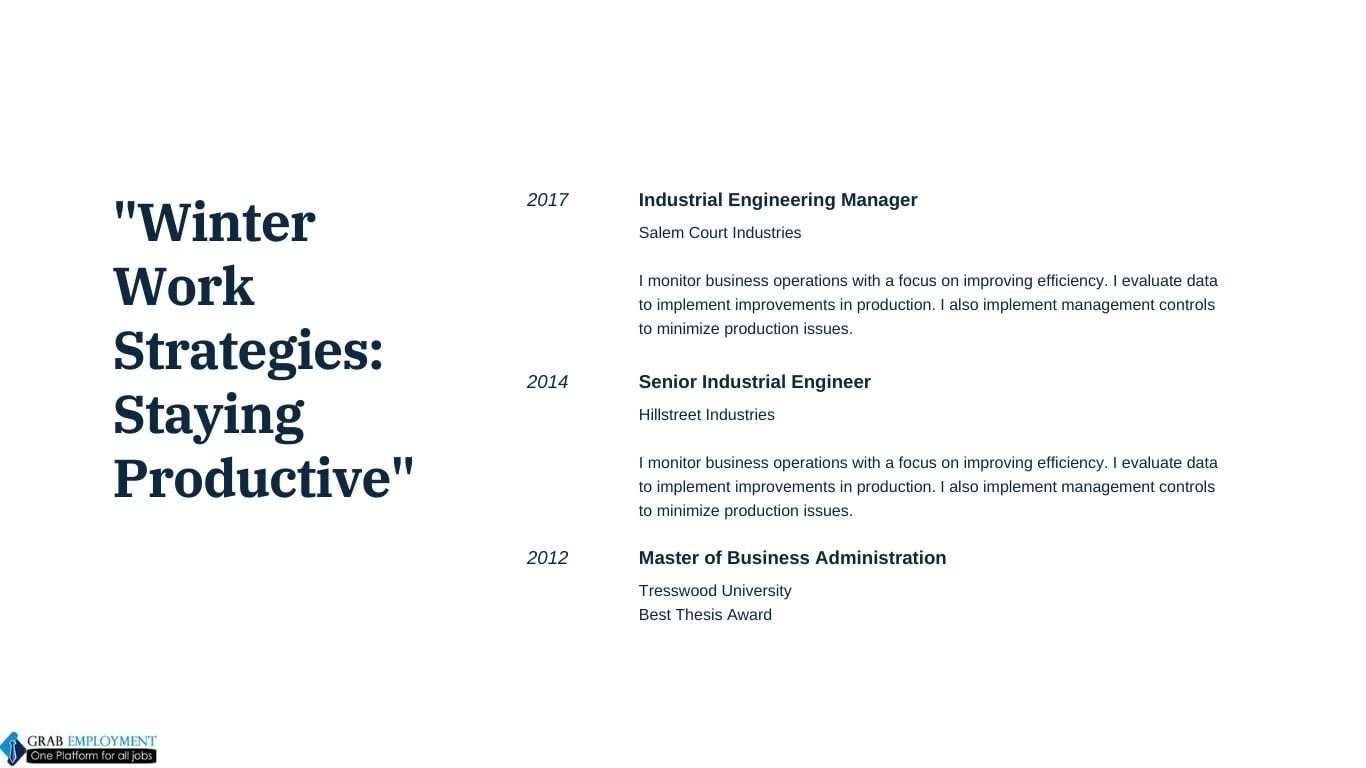 "Winter Work Strategies: Staying Productive"

2017

Industrial Engineering Manager

Salem Court Industries

I monitor business operations with a focus on improving efficiency. I evaluate data to implement improvements in production. I also implement management controls to minimize production issues.

2014

Senior Industrial Engineer

Hillstreet Industries

I monitor business operations with a focus on improving efficiency. I evaluate data to implement improvements in production. I also implement management controls to minimize production issues.

2012

Master of Business Administration

Tresswood University
Best Thesis Award

GRAB EMPLOYMENT
One Platform for all jobs